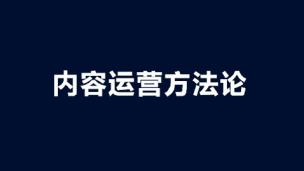 内容运营方法论